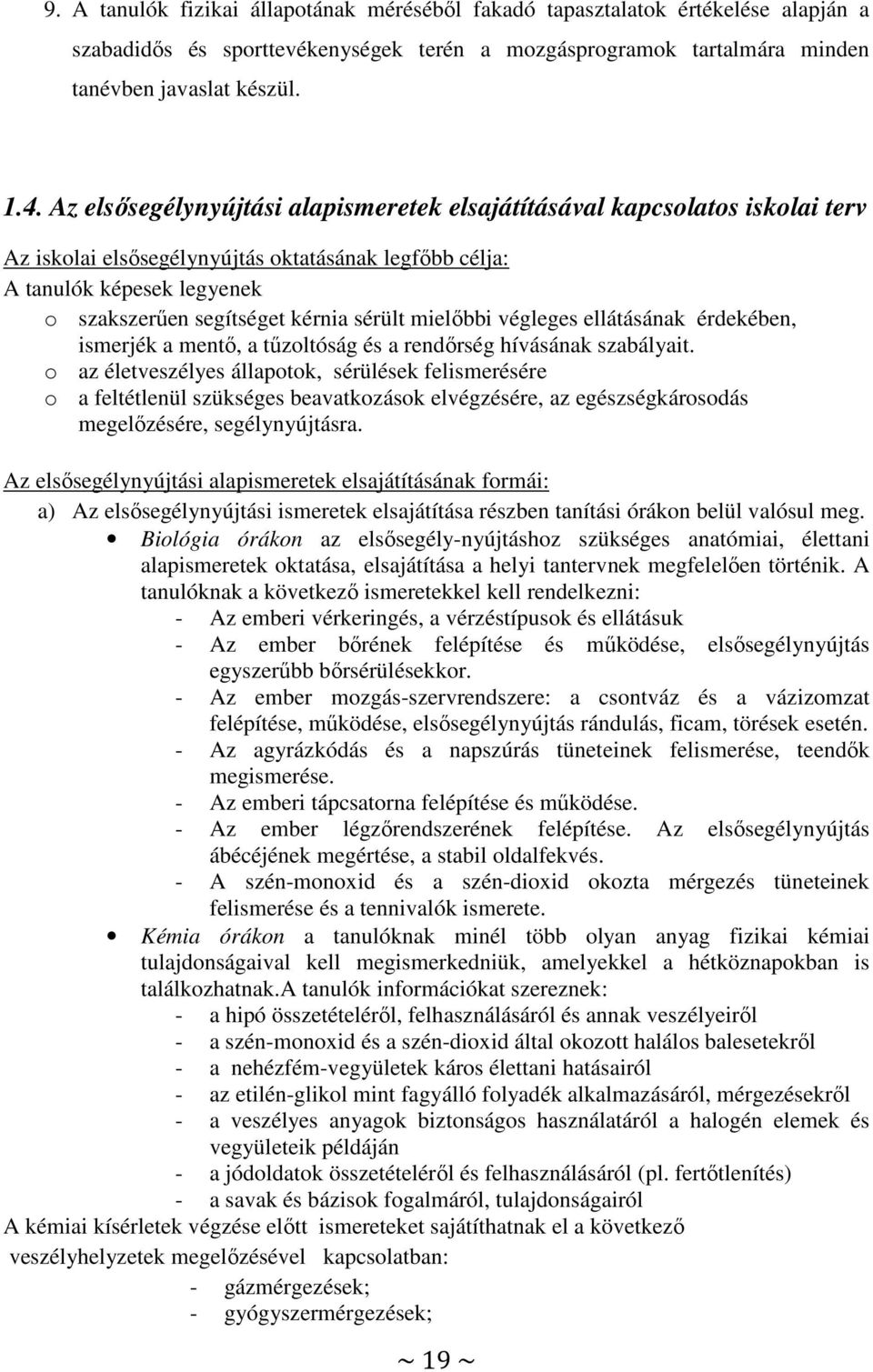 9. A tanulók fizikai állapotának méréséből fakadó tapasztalatok értékelése alapján a szabadidős és sporttevékenységek terén a mozgásprogramok tartalmára minden tanévben javaslat készül.

1.4. Az elsősegélynyújtási alapismeretek elsajátításával kapcsolatos iskolai terv

Az iskolai elsősegélynyújtás oktatásának legfőbb célja:
A tanulók képesek legyenek
o szakszerűen segítséget kérnia sérült mielőbbi végleges ellátásának érdekében, ismerjék a mentő, a tűzoltóság és a rendőrség hívásának szabályait.
o az életveszélyes állapotok, sérülések felismerésére
o a feltétlenül szükséges beavatkozások elvégzésére, az egészségkárosodás megelőzésére, segélynyújtásra.

Az elsősegélynyújtási alapismeretek elsajátításának formái:
a) Az elsősegélynyújtási ismeretek elsajátítása részben tanítási órákon belül valósul meg.
• Biológia órákon az elsősegély-nyújtáshoz szükséges anatómiai, élettani alapismeretek oktatása, elsajátítása a helyi tantervnek megfelelően történik. A tanulóknak a következő ismeretekkel kell rendelkezni:
- Az emberi vérkeringés, a vérzéstípusok és ellátásuk
- Az ember bőrének felépítése és működése, elsősegélynyújtás egyszerűbb bőrsérülésekkor.
- Az ember mozgás-szervrendszere: a csontváz és a vázizomzat felépítése, működése, elsősegélynyújtás rándulás, ficam, törések esetén.
- Az agyrázkódás és a napszúrás tüneteinek felismerése, teendők megismerése.
- Az emberi tápcsatorna felépítése és működése.
- Az ember légzőrendszerének felépítése. Az elsősegélynyújtás ábécéjének megértése, a stabil oldalfekvés.
- A szén-monoxid és a szén-dioxid okozta mérgezés tüneteinek felismerése és a tennivalók ismerete.
• Kémia órákon a tanulóknak minél több olyan anyag fizikai kémiai tulajdonságaival kell megismerkedniük, amelyekkel a hétköznapokban is találkozhatnak.A tanulók információkat szereznek:
- a hipó összetételéről, felhasználásáról és annak veszélyeiről
- a szén-monoxid és a szén-dioxid által okozott halálos balesetekről
- a nehézfém-vegyületek káros élettani hatásairól
- az etilén-glikol mint fagyálló folyadék alkalmazásáról, mérgezésekről
- a veszélyes anyagok biztonságos használatáról a halogén elemek és vegyületeik példáján
- a jódoldatok összetételéről és felhasználásáról (pl. fertőtlenítés)
- a savak és bázisok fogalmáról, tulajdonságairól
A kémiai kísérletek végzése előtt ismereteket sajátíthatnak el a következő veszélyhelyzetek megelőzésével kapcsolatban:
- gázmérgezések;
- gyógyszermérgezések;

~ 19 ~